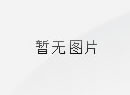 暂无图片